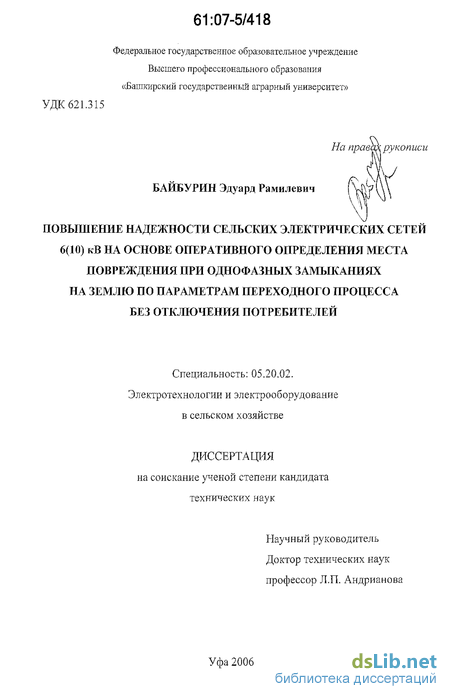 61:07-5/418

Федеральное государственное образовательное учреждение
Высшего профессионального образования
«Башкирский государственный аграрный университет»

УДК 621.315

На правах рукописи

БАЙБУРИН Эдуард Рамилевич

ПОВЫШЕНИЕ НАДЕЖНОСТИ СЕЛЬСКИХ ЭЛЕКТРИЧЕСКИХ СЕТЕЙ 6(10) кВ НА ОСНОВЕ ОПЕРАТИВНОГО ОПРЕДЕЛЕНИЯ МЕСТА ПОВРЕЖДЕНИЯ ПРИ ОДНОФАЗНЫХ ЗАМЫКАНИЯХ НА ЗЕМЛЮ ПО ПАРАМЕТРАМ ПЕРЕХОДНОГО ПРОЦЕССА БЕЗ ОТКЛЮЧЕНИЯ ПОТРЕБИТЕЛЕЙ

Специальность: 05.20.02.
Электротехнологии и электрооборудование
в сельском хозяйстве

ДИССЕРТАЦИЯ
на соискание ученой степени кандидата
технических наук

Научный руководитель
Доктор технических наук
профессор Л.П. Андрианова

Уфа 2006

dsLib.net
библиотека диссертаций